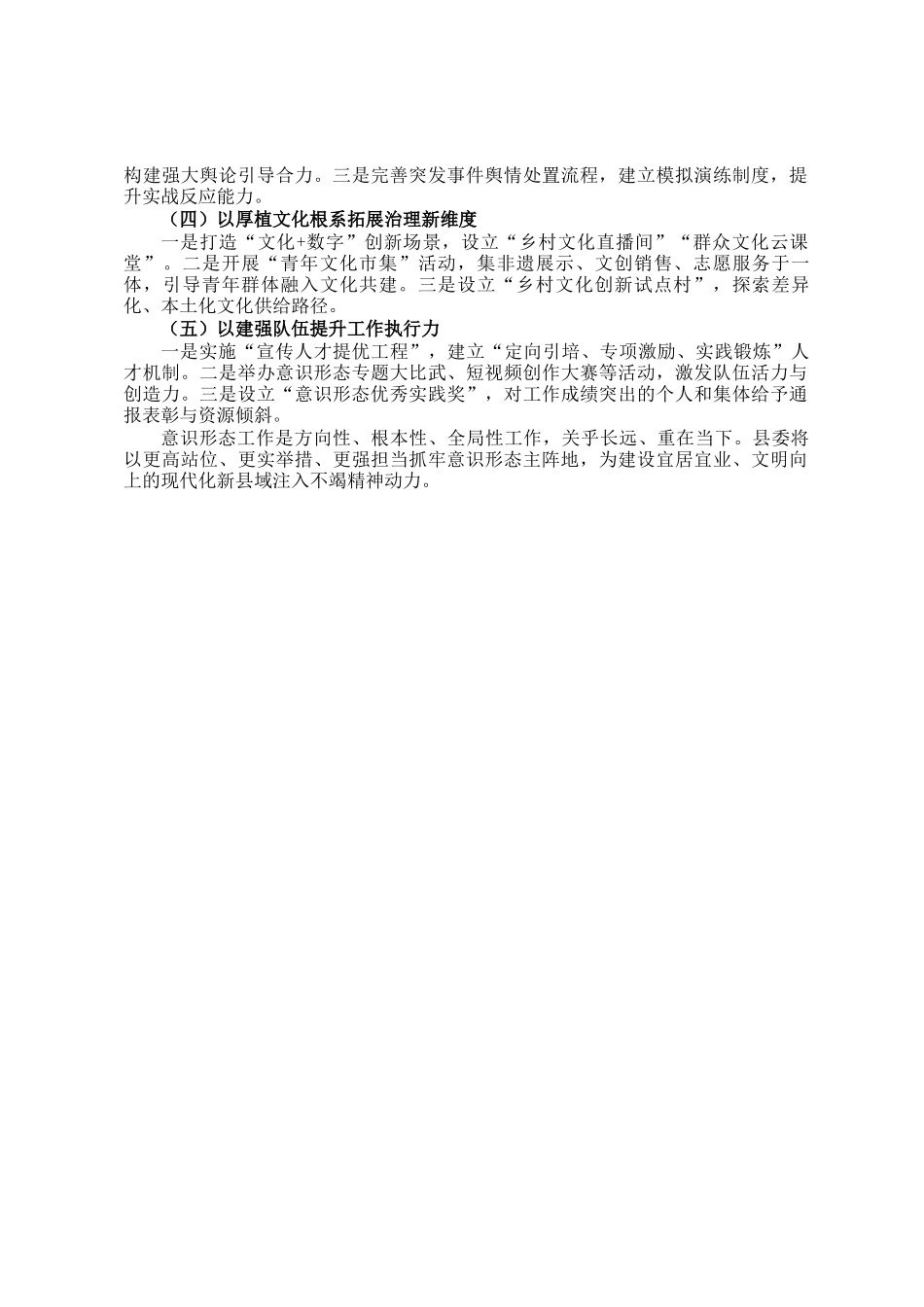 构建强大舆论引导合力。三是完善突发事件舆情处置流程，建立模拟演练制度，提升实战反应能力。

（四）以厚植文化根系拓展治理新维度

一是打造“文化+数字”创新场景，设立“乡村文化直播间”“群众文化云课堂”。二是开展“青年文化市集”活动，集非遗展示、文创销售、志愿服务于一体，引导青年群体融入文化共建。三是设立“乡村文化创新试点村”，探索差异化、本土化文化供给路径。

（五）以建强队伍提升工作执行力

一是实施“宣传人才提优工程”，建立“定向引培、专项激励、实践锻炼”人才机制。二是举办意识形态专题大比武、短视频创作大赛等活动，激发队伍活力与创造力。三是设立“意识形态优秀实践奖”，对工作成绩突出的个人和集体给予通报表彰与资源倾斜。

意识形态工作是方向性、根本性、全局性工作，关乎长远、重在当下。县委将以更高站位、更实举措、更强担当抓牢意识形态主阵地，为建设宜居宜业、文明向上的现代化新县域注入不竭精神动力。